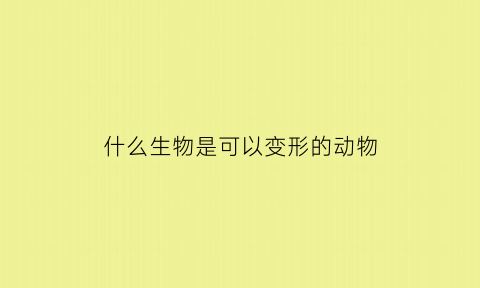 什么生物是可以变形的动物